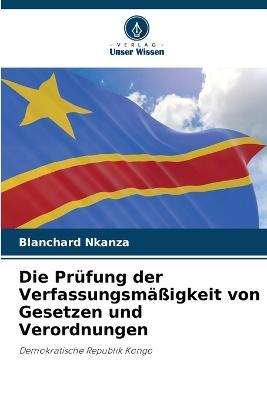 - VERLAG -
Unser Wissen

Blanchard Nkanza

Die Prüfung der Verfassungsmäßigkeit von Gesetzen und Verordnungen

Demokratische Republik Kongo